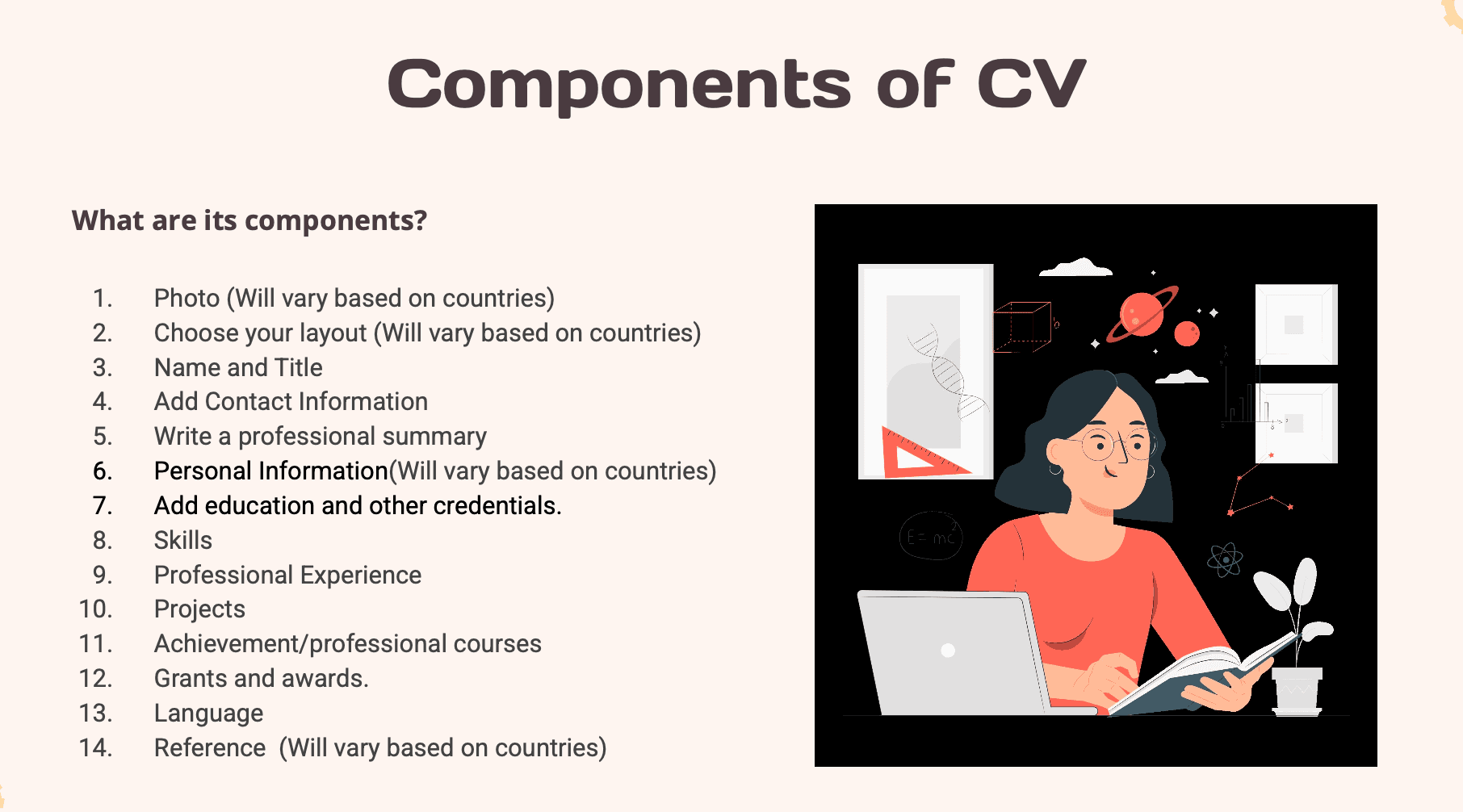 Components of CV

What are its components?

1. Photo (Will vary based on countries)
2. Choose your layout (Will vary based on countries)
3. Name and Title
4. Add Contact Information
5. Write a professional summary
6. Personal Information(Will vary based on countries)
7. Add education and other credentials.
8. Skills
9. Professional Experience
10. Projects
11. Achievement/professional courses
12. Grants and awards.
13. Language
14. Reference (Will vary based on countries)

$E=mc^2$